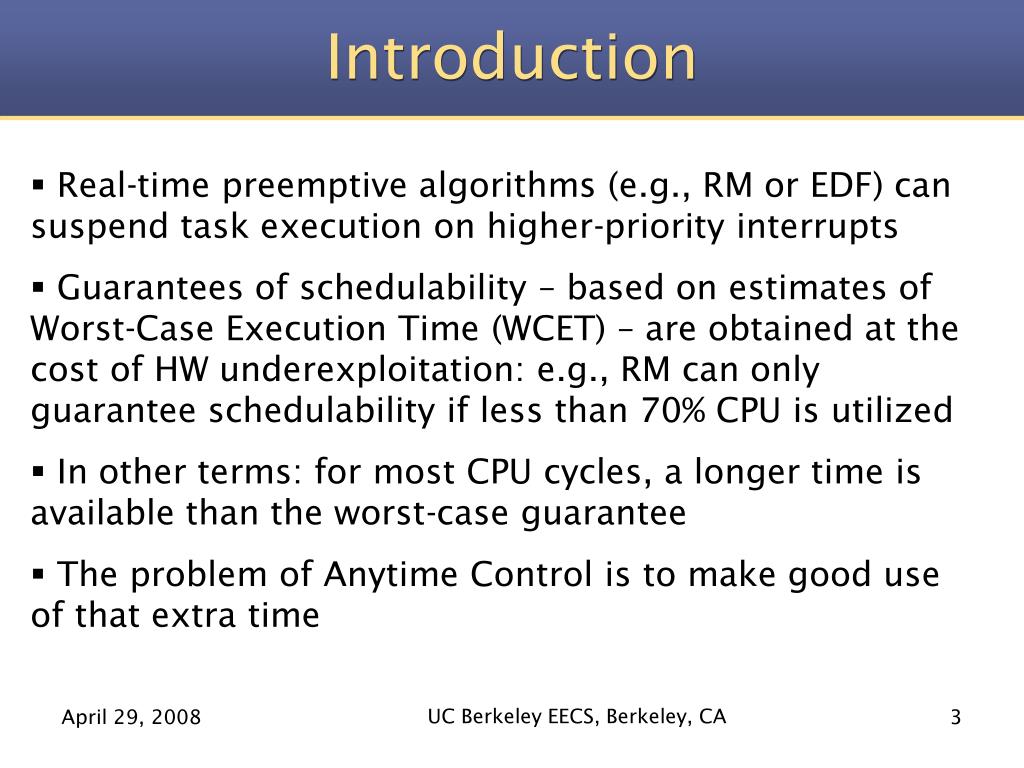 Introduction

▪ Real-time preemptive algorithms (e.g., RM or EDF) can suspend task execution on higher-priority interrupts

▪ Guarantees of schedulability – based on estimates of Worst-Case Execution Time (WCET) – are obtained at the cost of HW underexploitation: e.g., RM can only guarantee schedulability if less than 70% CPU is utilized

▪ In other terms: for most CPU cycles, a longer time is available than the worst-case guarantee

▪ The problem of Anytime Control is to make good use of that extra time

April 29, 2008

UC Berkeley EECS, Berkeley, CA

3